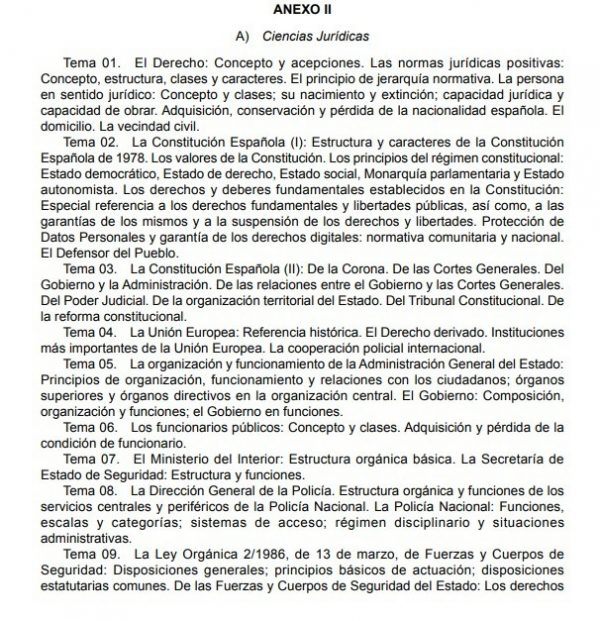 ANEXO II

A) Ciencias Jurídicas

Tema 01. El Derecho: Concepto y acepciones. Las normas jurídicas positivas: Concepto, estructura, clases y caracteres. El principio de jerarquía normativa. La persona en sentido jurídico: Concepto y clases; su nacimiento y extinción; capacidad jurídica y capacidad de obrar. Adquisición, conservación y pérdida de la nacionalidad española. El domicilio. La vecindad civil.

Tema 02. La Constitución Española (I): Estructura y caracteres de la Constitución Española de 1978. Los valores de la Constitución. Los principios del régimen constitucional: Estado democrático, Estado de derecho, Estado social, Monarquía parlamentaria y Estado autonomista. Los derechos y deberes fundamentales establecidos en la Constitución: Especial referencia a los derechos fundamentales y libertades públicas, así como, a las garantías de los mismos y a la suspensión de los derechos y libertades. Protección de Datos Personales y garantía de los derechos digitales: normativa comunitaria y nacional. El Defensor del Pueblo.

Tema 03. La Constitución Española (II): De la Corona. De las Cortes Generales. Del Gobierno y la Administración. De las relaciones entre el Gobierno y las Cortes Generales. Del Poder Judicial. De la organización territorial del Estado. Del Tribunal Constitucional. De la reforma constitucional.

Tema 04. La Unión Europea: Referencia histórica. El Derecho derivado. Instituciones más importantes de la Unión Europea. La cooperación policial internacional.

Tema 05. La organización y funcionamiento de la Administración General del Estado: Principios de organización, funcionamiento y relaciones con los ciudadanos; órganos superiores y órganos directivos en la organización central. El Gobierno: Composición, organización y funciones; el Gobierno en funciones.

Tema 06. Los funcionarios públicos: Concepto y clases. Adquisición y pérdida de la condición de funcionario.

Tema 07. El Ministerio del Interior: Estructura orgánica básica. La Secretaría de Estado de Seguridad: Estructura y funciones.

Tema 08. La Dirección General de la Policía. Estructura orgánica y funciones de los servicios centrales y periféricos de la Policía Nacional. La Policía Nacional: Funciones, escalas y categorías; sistemas de acceso; régimen disciplinario y situaciones administrativas.

Tema 09. La Ley Orgánica 2/1986, de 13 de marzo, de Fuerzas y Cuerpos de Seguridad: Disposiciones generales; principios básicos de actuación; disposiciones estatutarias comunes. De las Fuerzas y Cuerpos de Seguridad del Estado: Los derechos